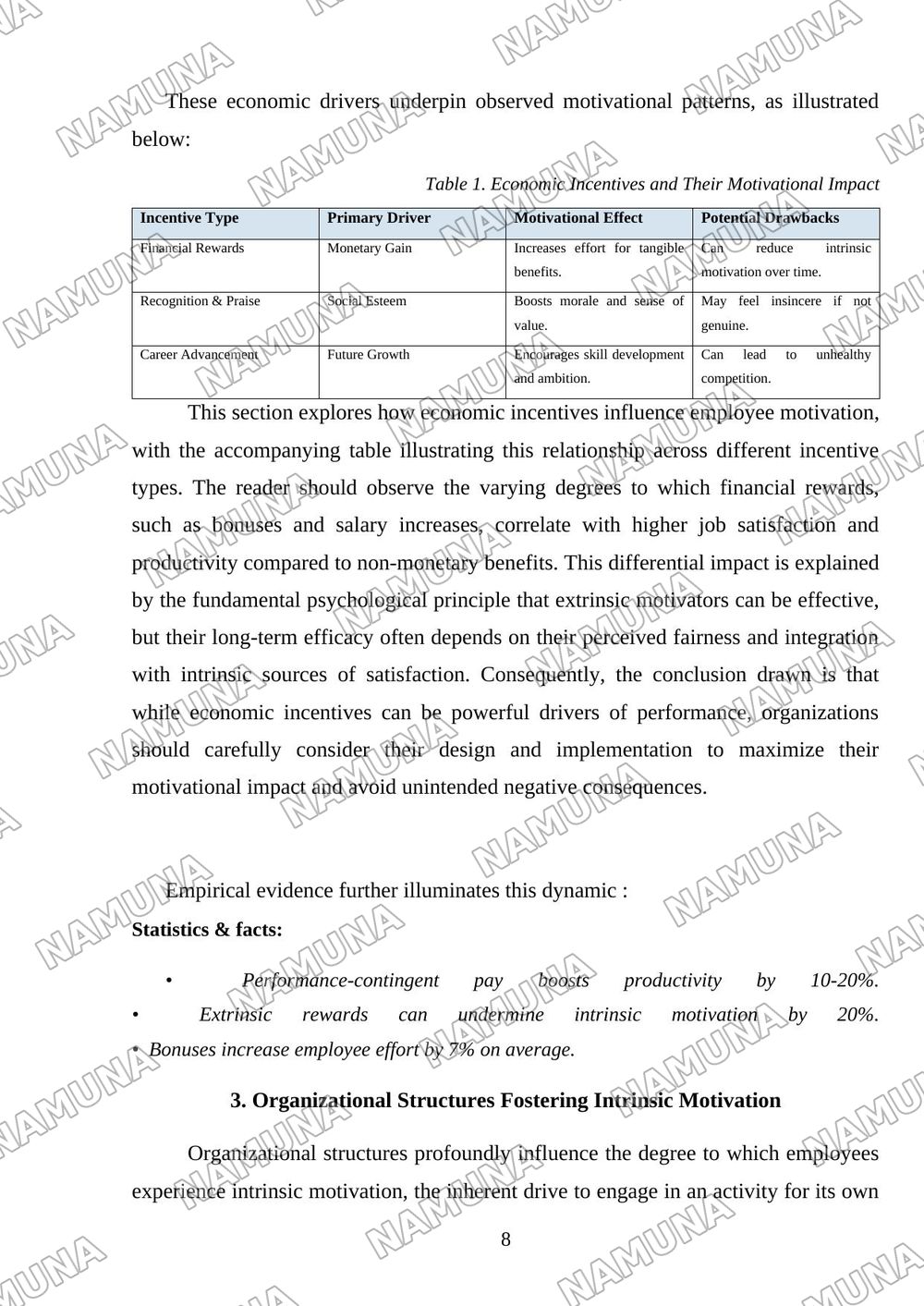 These economic drivers underpin observed motivational patterns, as illustrated below:

Table 1. Economic Incentives and Their Motivational Impact

| Incentive Type | Primary Driver | Motivational Effect | Potential Drawbacks |
|---|---|---|---|
| Financial Rewards | Monetary Gain | Increases effort for tangible benefits. | Can reduce intrinsic motivation over time. |
| Recognition & Praise | Social Esteem | Boosts morale and sense of value. | May feel insincere if not genuine. |
| Career Advancement | Future Growth | Encourages skill development and ambition. | Can lead to unhealthy competition. |

This section explores how economic incentives influence employee motivation, with the accompanying table illustrating this relationship across different incentive types. The reader should observe the varying degrees to which financial rewards, such as bonuses and salary increases, correlate with higher job satisfaction and productivity compared to non-monetary benefits. This differential impact is explained by the fundamental psychological principle that extrinsic motivators can be effective, but their long-term efficacy often depends on their perceived fairness and integration with intrinsic sources of satisfaction. Consequently, the conclusion drawn is that while economic incentives can be powerful drivers of performance, organizations should carefully consider their design and implementation to maximize their motivational impact and avoid unintended negative consequences.

Empirical evidence further illuminates this dynamic :

Statistics & facts:

• Performance-contingent pay boosts productivity by 10-20%.
• Extrinsic rewards can undermine intrinsic motivation by 20%.
• Bonuses increase employee effort by 7% on average.

3. Organizational Structures Fostering Intrinsic Motivation

Organizational structures profoundly influence the degree to which employees experience intrinsic motivation, the inherent drive to engage in an activity for its own

8

NAMUNA